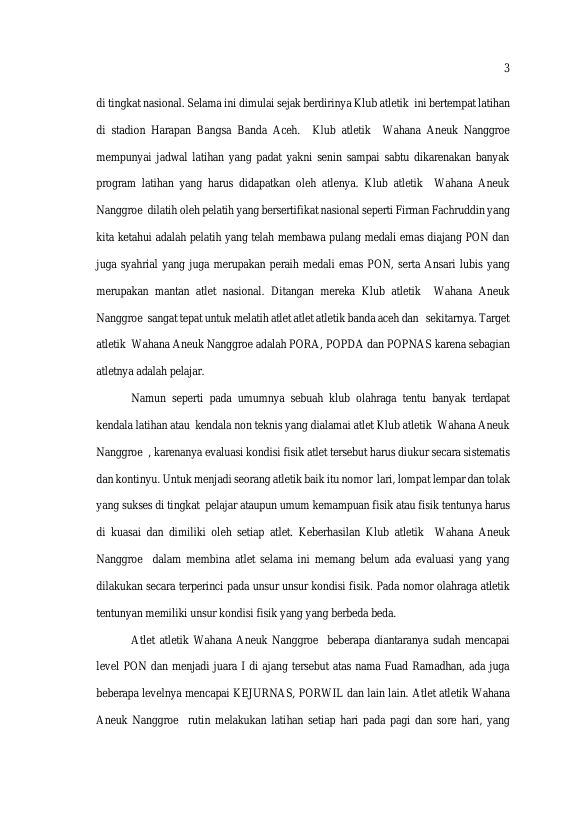 3

di tingkat nasional. Selama ini dimulai sejak berdirinya Klub atletik ini bertempat latihan di stadion Harapan Bangsa Banda Aceh. Klub atletik Wahana Aneuk Nanggroe mempunyai jadwal latihan yang padat yakni senin sampai sabtu dikarenakan banyak program latihan yang harus didapatkan oleh atlenya. Klub atletik Wahana Aneuk Nanggroe dilatih oleh pelatih yang bersertifikat nasional seperti Firman Fachruddin yang kita ketahui adalah pelatih yang telah membawa pulang medali emas diajang PON dan juga syahrial yang juga merupakan peraih medali emas PON, serta Ansari lubis yang merupakan mantan atlet nasional. Ditangan mereka Klub atletik Wahana Aneuk Nanggroe sangat tepat untuk melatih atlet atlet atletik banda aceh dan sekitarnya. Target atletik Wahana Aneuk Nanggroe adalah PORA, POPDA dan POPNAS karena sebagian atletnya adalah pelajar.

Namun seperti pada umumnya sebuah klub olahraga tentu banyak terdapat kendala latihan atau kendala non teknis yang dialamai atlet Klub atletik Wahana Aneuk Nanggroe , karenanya evaluasi kondisi fisik atlet tersebut harus diukur secara sistematis dan kontinyu. Untuk menjadi seorang atletik baik itu nomor lari, lompat lempar dan tolak yang sukses di tingkat pelajar ataupun umum kemampuan fisik atau fisik tentunya harus di kuasai dan dimiliki oleh setiap atlet. Keberhasilan Klub atletik Wahana Aneuk Nanggroe dalam membina atlet selama ini memang belum ada evaluasi yang yang dilakukan secara terperinci pada unsur unsur kondisi fisik. Pada nomor olahraga atletik tentunyan memiliki unsur kondisi fisik yang yang berbeda beda.

Atlet atletik Wahana Aneuk Nanggroe beberapa diantaranya sudah mencapai level PON dan menjadi juara I di ajang tersebut atas nama Fuad Ramadhan, ada juga beberapa levelnya mencapai KEJURNAS, PORWIL dan lain lain. Atlet atletik Wahana Aneuk Nanggroe rutin melakukan latihan setiap hari pada pagi dan sore hari, yang